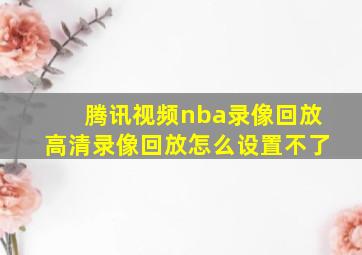 腾讯视频nba录像回放高清录像回放怎么设置不了